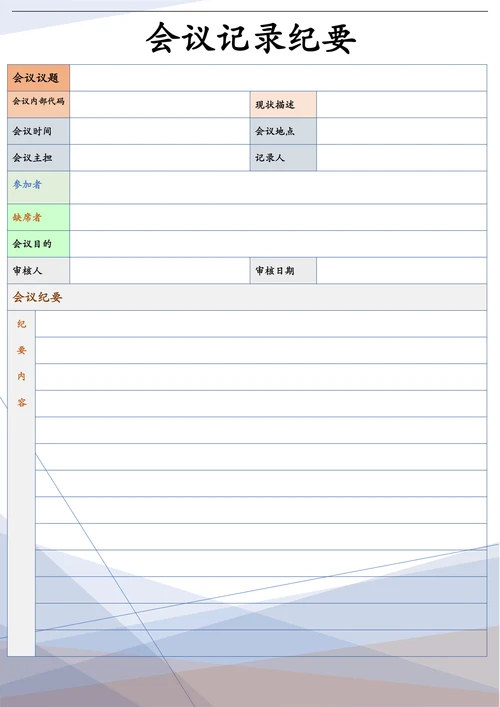 会议记录纪要

| 会议议题 | | | |
|---|---|---|---|
| 会议内部代码 | | 现状描述 | |
| 会议时间 | | 会议地点 | |
| 会议主担 | | 记录人 | |
| 参加者 | | | |
| 缺席者 | | | |
| 会议目的 | | | |
| 审核人 | | 审核日期 | |

会议纪要

纪要内容